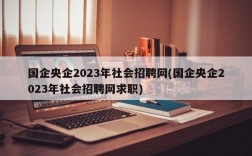 国企央企2023年社会招聘网(国企央企2023年社会招聘网求职)